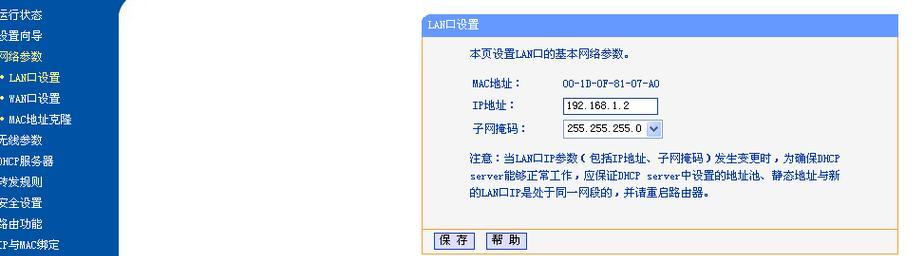 运行状态
设置向导
网络参数
• LAN口设置
• WAN口设置
• MAC地址克隆
无线参数
DHCP服务器
转发规则
安全设置
路由功能
IP与MAC绑定

LAN口设置

本页设置LAN口的基本网络参数。

MAC地址： 00-1D-0F-81-07-A0
IP地址： 192.168.1.2
子网掩码： 255.255.255.0

注意：当LAN口IP参数（包括IP地址、子网掩码）发生变更时，为确保DHCP server能够正常工作，应保证DHCP server中设置的地址池、静态地址与新的LAN口IP是处于同一网段的，并请重启路由器。

保 存 帮 助